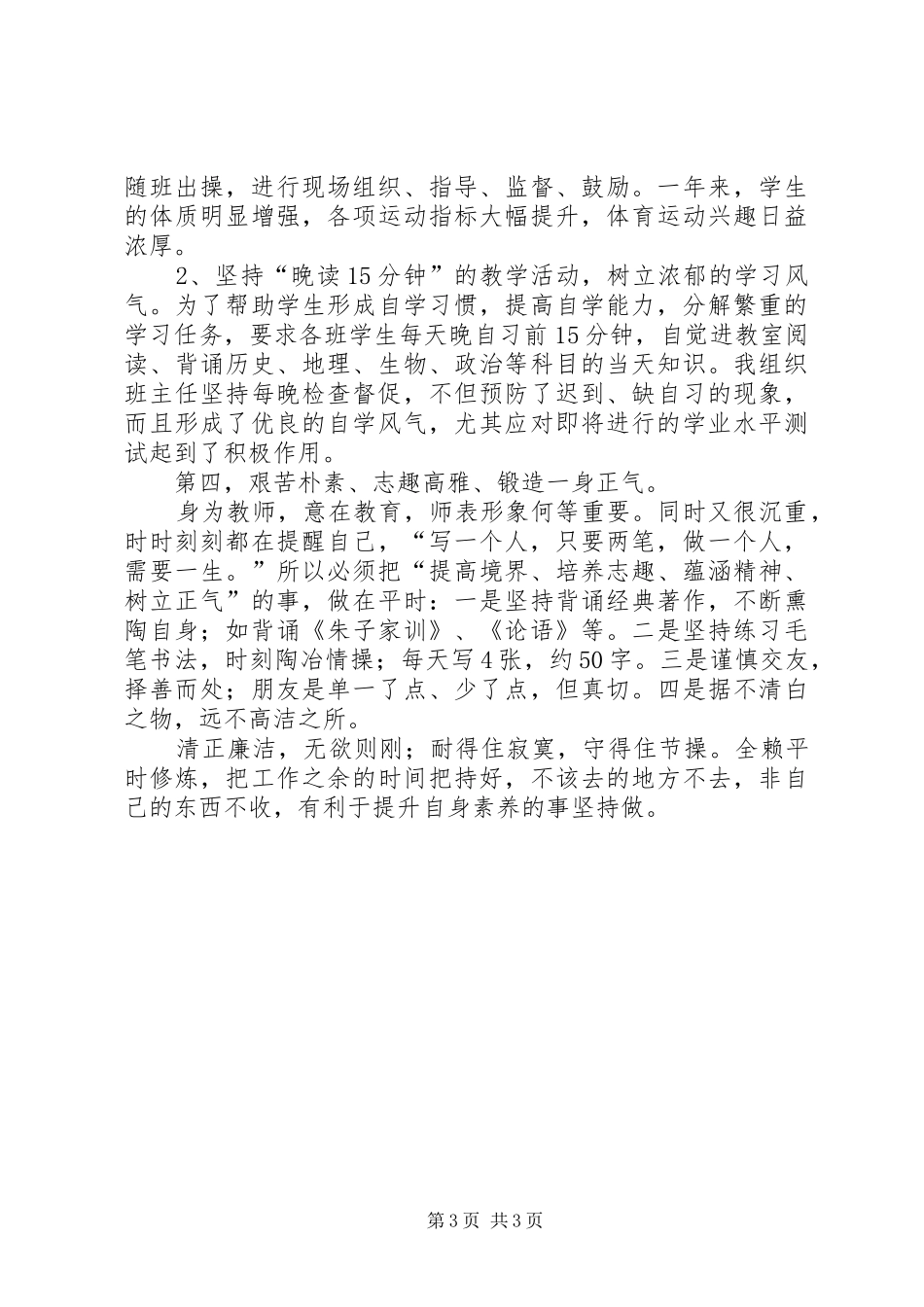 随班出操，进行现场组织、指导、监督、鼓励。一年来，学生的体质明显增强，各项运动指标大幅提升，体育运动兴趣日益浓厚。

2、坚持“晚读15分钟”的教学活动，树立浓郁的学习风气。为了帮助学生形成自学习惯，提高自学能力，分解繁重的学习任务，要求各班学生每天晚自习前15分钟，自觉进教室阅读、背诵历史、地理、生物、政治等科目的当天知识。我组织班主任坚持每晚检查督促，不但预防了迟到、缺自习的现象，而且形成了优良的自学风气，尤其应对即将进行的学业水平测试起到了积极作用。

第四，艰苦朴素、志趣高雅、锻造一身正气。

身为教师，意在教育，师表形象何等重要。同时又很沉重，时时刻刻都在提醒自己，“写一个人，只要两笔，做一个人，需要一生。”所以必须把“提高境界、培养志趣、蕴涵精神、树立正气”的事，做在平时：一是坚持背诵经典著作，不断熏陶自身；如背诵《朱子家训》、《论语》等。二是坚持练习毛笔书法，时刻陶冶情操；每天写4张，约50字。三是谨慎交友，择善而处；朋友是单一了点、少了点，但真切。四是据不清白之物，远不高洁之所。

清正廉洁，无欲则刚；耐得住寂寞，守得住节操。全赖平时修炼，把工作之余的时间把持好，不该去的地方不去，非自己的东西不收，有利于提升自身素养的事坚持做。

第3页 共3页